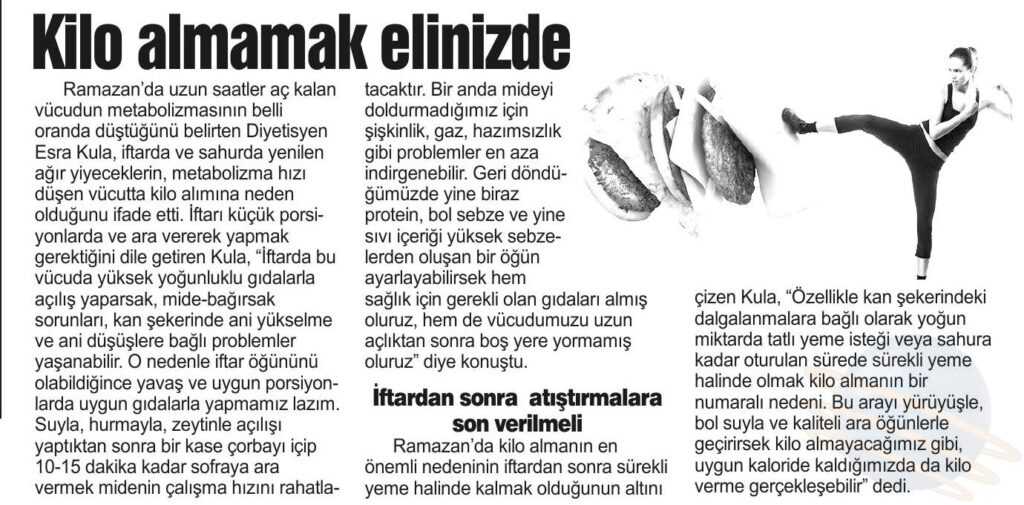 Kilo almamak elinizde

Ramazan'da uzun saatler aç kalan vücudun metabolizmasının belli oranda düştüğünü belirten Diyetisyen Esra Kula, iftarda ve sahurda yenilen ağır yiyeceklerin, metabolizma hızı düşen vücutta kilo alımına neden olduğunu ifade etti. İftarı küçük porsiyonlarda ve ara vererek yapmak gerektiğini dile getiren Kula, "İftarda bu vücuda yüksek yoğunluklu gıdalarla açılış yaparsak, mide-bağırsak sorunları, kan şekerinde ani yükselme ve ani düşüşlere bağlı problemler yaşanabilir. O nedenle iftar öğününü olabildiğince yavaş ve uygun porsiyonlarda uygun gıdalarla yapmamız lazım. Suyla, hurmayla, zeytinle açılışı yaptıktan sonra bir kase çorbayı içip 10-15 dakika kadar sofraya ara vermek midenin çalışma hızını rahatlatacaktır. Bir anda mideyi doldurmadığımız için şişkinlik, gaz, hazımsızlık gibi problemler en aza indirgenebilir. Geri döndüğümüzde yine biraz protein, bol sebze ve yine sıvı içeriği yüksek sebzelerden oluşan bir öğün ayarlayabilirsek hem sağlık için gerekli olan gıdaları almış oluruz, hem de vücudumuzu uzun açlıktan sonra boş yere yormamış oluruz" diye konuştu.

İftardan sonra atıştırmalara son verilmeli

Ramazan'da kilo almanın en önemli nedeninin iftardan sonra sürekli yeme halinde kalmak olduğunun altını çizen Kula, "Özellikle kan şekerindeki dalgalanmalara bağlı olarak yoğun miktarda tatlı yeme isteği veya sahura kadar oturulan sürede sürekli yeme halinde olmak kilo almanın bir numaralı nedeni. Bu arayı yürüyüşle, bol suyla ve kaliteli ara öğünlerle geçirirsek kilo almayacağımız gibi, uygun kaloride kaldığımızda da kilo verme gerçekleşebilir" dedi.